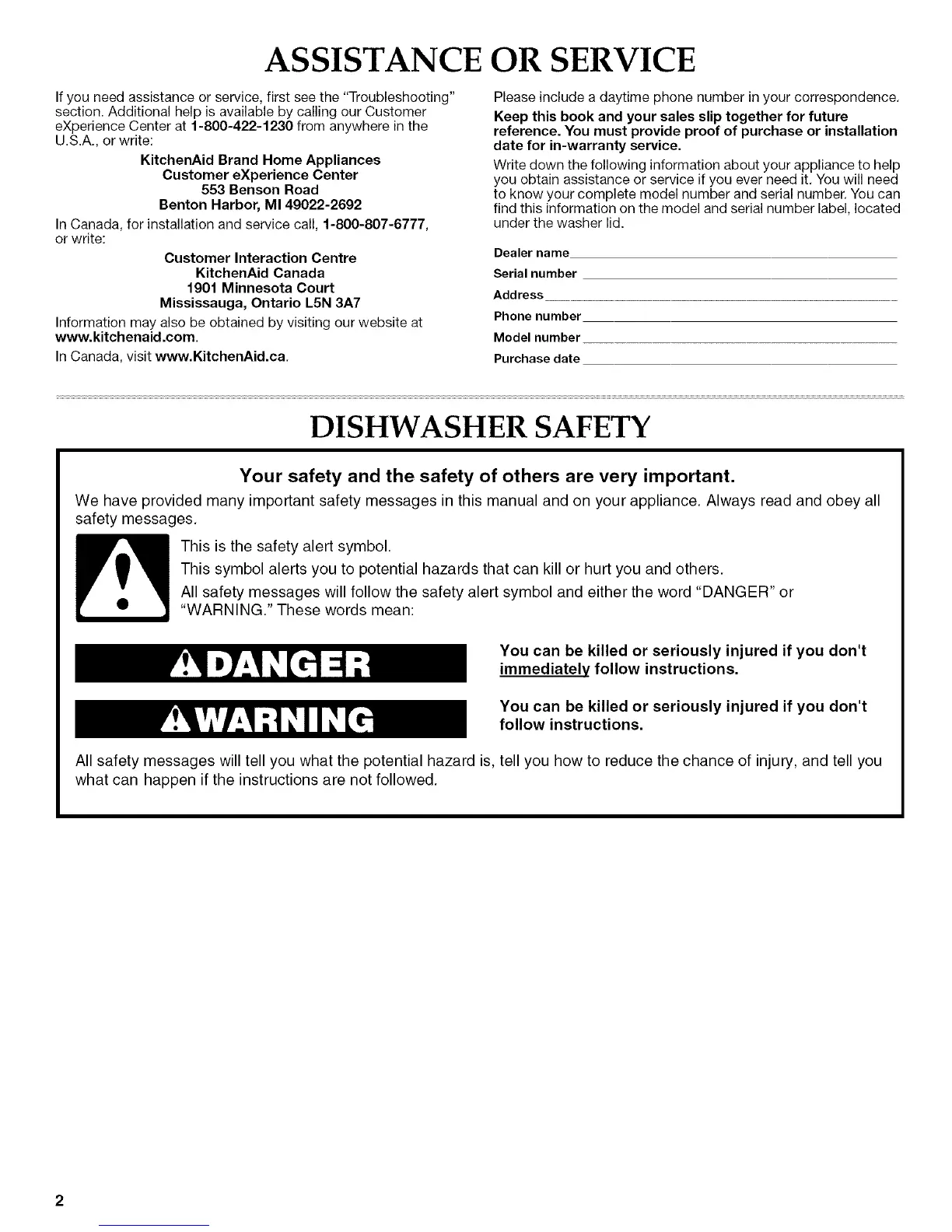 ASSISTANCE OR SERVICE

If you need assistance or service, first see the "Troubleshooting" section. Additional help is available by calling our Customer eXperience Center at 1-800-422-1230 from anywhere in the U.S.A., or write:

KitchenAid Brand Home Appliances
Customer eXperience Center
553 Benson Road
Benton Harbor, MI 49022-2692

In Canada, for installation and service call, 1-800-807-6777, or write:

Customer Interaction Centre
KitchenAid Canada
1901 Minnesota Court
Mississauga, Ontario L5N 3A7

Information may also be obtained by visiting our website at www.kitchenaid.com.

In Canada, visit www.KitchenAid.ca.

Please include a daytime phone number in your correspondence.

Keep this book and your sales slip together for future reference. You must provide proof of purchase or installation date for in-warranty service.

Write down the following information about your appliance to help you obtain assistance or service if you ever need it. You will need to know your complete model number and serial number. You can find this information on the model and serial number label, located under the washer lid.

Dealer name

Serial number

Address

Phone number

Model number

Purchase date

DISHWASHER SAFETY

Your safety and the safety of others are very important.

We have provided many important safety messages in this manual and on your appliance. Always read and obey all safety messages.

This is the safety alert symbol.

This symbol alerts you to potential hazards that can kill or hurt you and others.

All safety messages will follow the safety alert symbol and either the word "DANGER" or "WARNING." These words mean:

DANGER

You can be killed or seriously injured if you don't immediately follow instructions.

WARNING

You can be killed or seriously injured if you don't follow instructions.

All safety messages will tell you what the potential hazard is, tell you how to reduce the chance of injury, and tell you what can happen if the instructions are not followed.

2